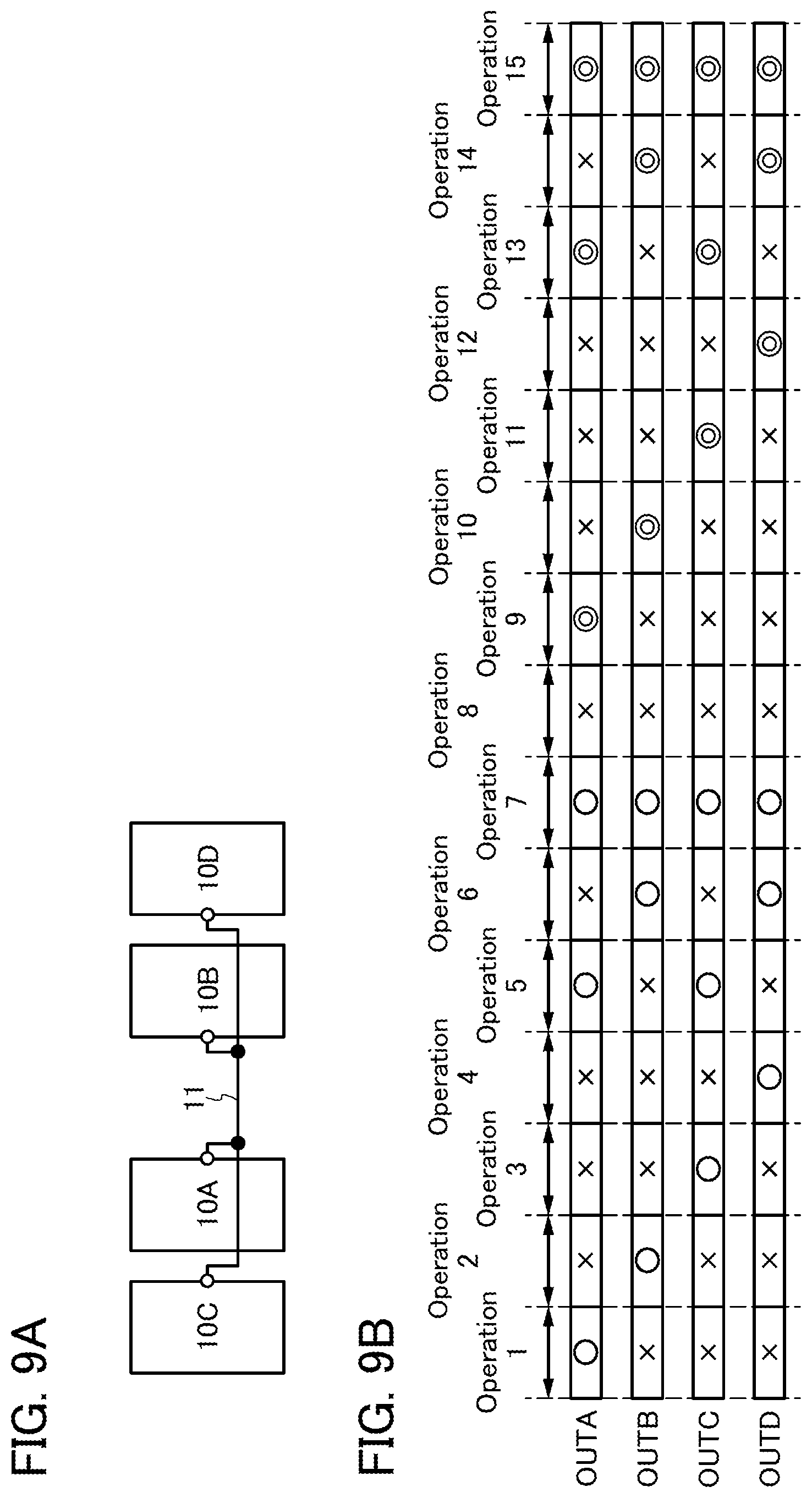 FIG. 9A

10C

10A

11

10B

10D

FIG. 9B

| | Operation 1 | Operation 2 | Operation 3 | Operation 4 | Operation 5 | Operation 6 | Operation 7 | Operation 8 | Operation 9 | Operation 10 | Operation 11 | Operation 12 | Operation 13 | Operation 14 | Operation 15 |
|---|---|---|---|---|---|---|---|---|---|---|---|---|---|---|---|
| OUTA | ○ | × | × | × | ○ | × | ○ | × | ◎ | × | × | × | ◎ | × | ◎ |
| OUTB | × | ○ | × | × | × | ○ | ○ | × | × | ◎ | × | × | × | ◎ | ◎ |
| OUTC | × | × | ○ | × | ○ | × | ○ | × | × | × | ◎ | × | ◎ | × | ◎ |
| OUTD | × | × | × | ○ | × | ○ | ○ | × | × | × | × | ◎ | × | ◎ | ◎ |